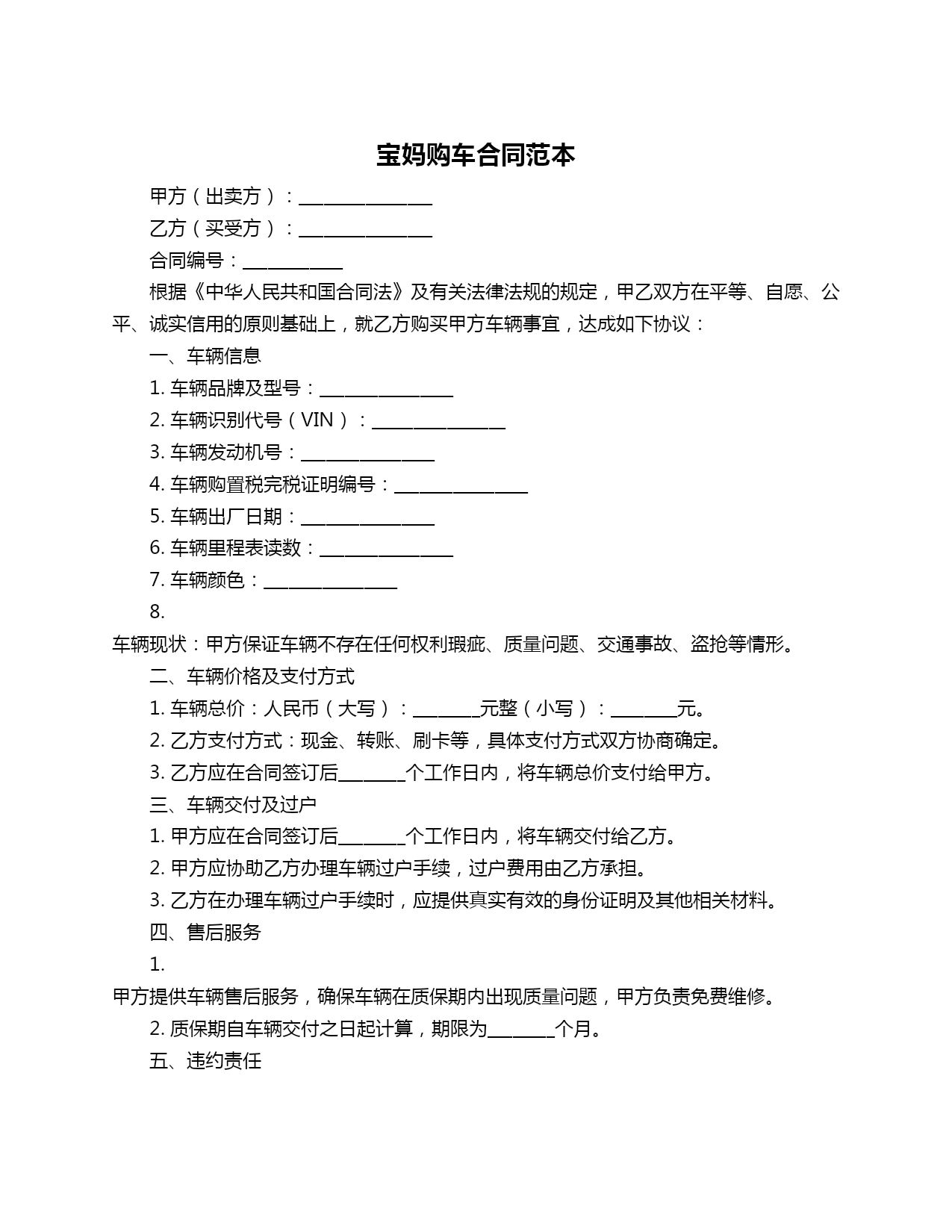 宝妈购车合同范本

甲方（出卖方）：________________

乙方（买受方）：________________

合同编号：____________

根据《中华人民共和国合同法》及有关法律法规的规定，甲乙双方在平等、自愿、公平、诚实信用的原则基础上，就乙方购买甲方车辆事宜，达成如下协议：

一、车辆信息

1. 车辆品牌及型号：________________

2. 车辆识别代号（VIN）：________________

3. 车辆发动机号：________________

4. 车辆购置税完税证明编号：________________

5. 车辆出厂日期：________________

6. 车辆里程表读数：________________

7. 车辆颜色：________________

8.

车辆现状：甲方保证车辆不存在任何权利瑕疵、质量问题、交通事故、盗抢等情形。

二、车辆价格及支付方式

1. 车辆总价：人民币（大写）：________元整（小写）：________元。

2. 乙方支付方式：现金、转账、刷卡等，具体支付方式双方协商确定。

3. 乙方应在合同签订后________个工作日内，将车辆总价支付给甲方。

三、车辆交付及过户

1. 甲方应在合同签订后________个工作日内，将车辆交付给乙方。

2. 甲方应协助乙方办理车辆过户手续，过户费用由乙方承担。

3. 乙方在办理车辆过户手续时，应提供真实有效的身份证明及其他相关材料。

四、售后服务

1.

甲方提供车辆售后服务，确保车辆在质保期内出现质量问题，甲方负责免费维修。

2. 质保期自车辆交付之日起计算，期限为________个月。

五、违约责任